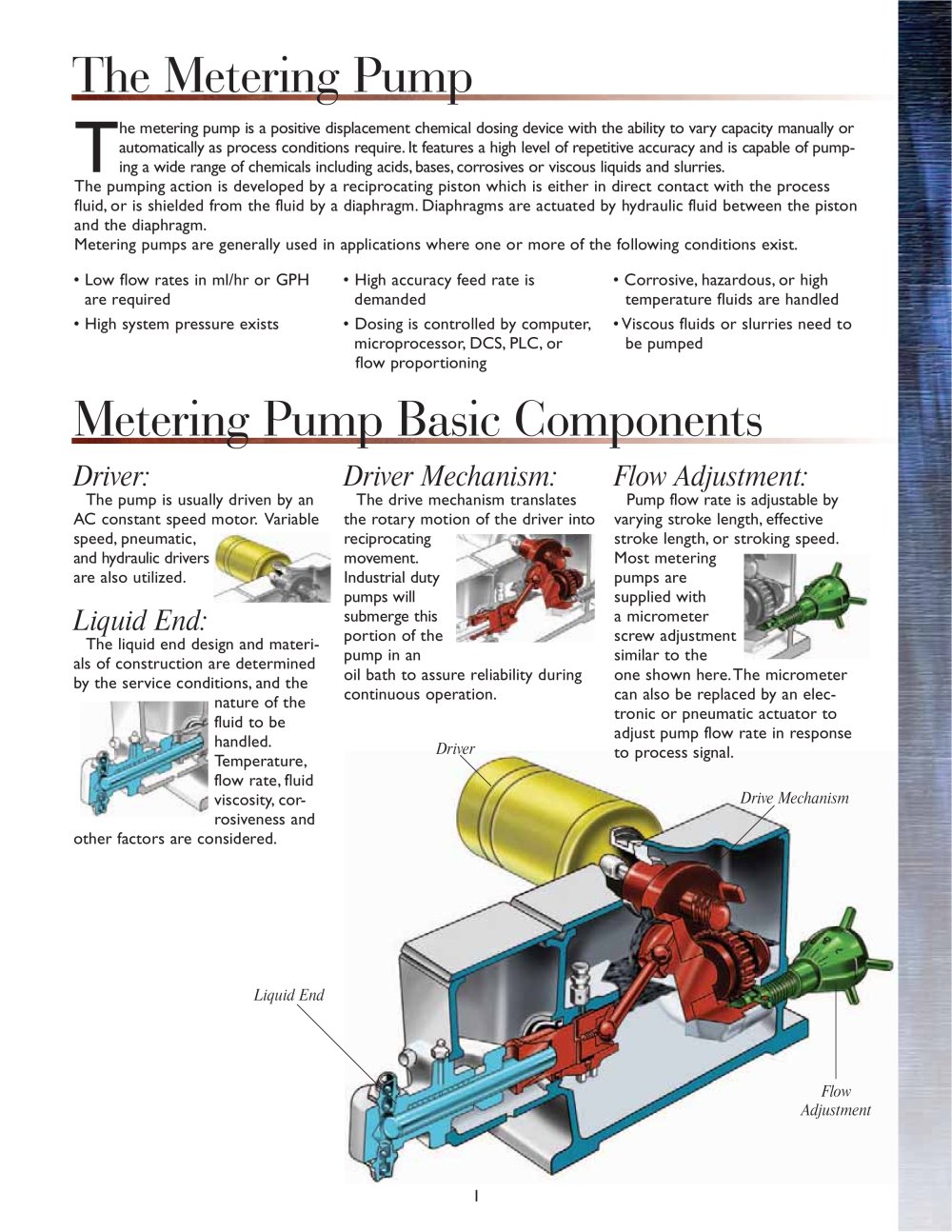 The Metering Pump

The metering pump is a positive displacement chemical dosing device with the ability to vary capacity manually or automatically as process conditions require. It features a high level of repetitive accuracy and is capable of pumping a wide range of chemicals including acids, bases, corrosives or viscous liquids and slurries.

The pumping action is developed by a reciprocating piston which is either in direct contact with the process fluid, or is shielded from the fluid by a diaphragm. Diaphragms are actuated by hydraulic fluid between the piston and the diaphragm.

Metering pumps are generally used in applications where one or more of the following conditions exist.

• Low flow rates in ml/hr or GPH are required

• High system pressure exists

• High accuracy feed rate is demanded

• Dosing is controlled by computer, microprocessor, DCS, PLC, or flow proportioning

• Corrosive, hazardous, or high temperature fluids are handled

• Viscous fluids or slurries need to be pumped

Metering Pump Basic Components

Driver:

The pump is usually driven by an AC constant speed motor. Variable speed, pneumatic, and hydraulic drivers are also utilized.

Liquid End:

The liquid end design and materials of construction are determined by the service conditions, and the nature of the fluid to be handled. Temperature, flow rate, fluid viscosity, corrosiveness and other factors are considered.

Driver Mechanism:

The drive mechanism translates the rotary motion of the driver into reciprocating movement. Industrial duty pumps will submerge this portion of the pump in an oil bath to assure reliability during continuous operation.

Flow Adjustment:

Pump flow rate is adjustable by varying stroke length, effective stroke length, or stroking speed. Most metering pumps are supplied with a micrometer screw adjustment similar to the one shown here. The micrometer can also be replaced by an electronic or pneumatic actuator to adjust pump flow rate in response to process signal.

Driver

Drive Mechanism

Liquid End

Flow Adjustment

1